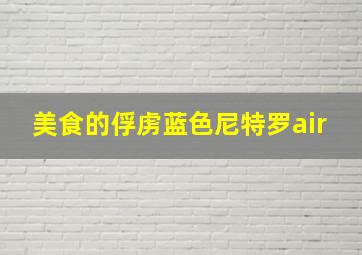 美食的俘虏蓝色尼特罗air